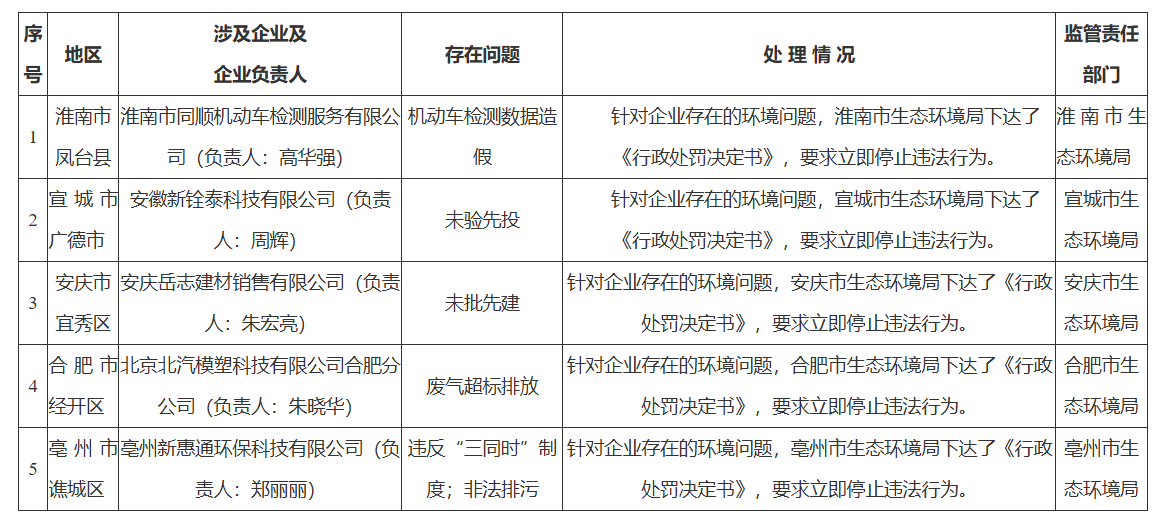 | 序号 | 地区 | 涉及企业及企业负责人 | 存在问题 | 处 理 情 况 | 监管责任部门 |
|---|---|---|---|---|---|
| 1 | 淮南市凤台县 | 淮南市同顺机动车检测服务有限公司（负责人：高华强） | 机动车检测数据造假 | 针对企业存在的环境问题，淮南市生态环境局下达了《行政处罚决定书》，要求立即停止违法行为。 | 淮南市生态环境局 |
| 2 | 宣城市广德市 | 安徽新铨泰科技有限公司（负责人：周辉） | 未验先投 | 针对企业存在的环境问题，宣城市生态环境局下达了《行政处罚决定书》，要求立即停止违法行为。 | 宣城市生态环境局 |
| 3 | 安庆市宜秀区 | 安庆岳志建材销售有限公司（负责人：朱宏亮） | 未批先建 | 针对企业存在的环境问题，安庆市生态环境局下达了《行政处罚决定书》，要求立即停止违法行为。 | 安庆市生态环境局 |
| 4 | 合肥市经开区 | 北京北汽模塑科技有限公司合肥分公司（负责人：朱晓华） | 废气超标排放 | 针对企业存在的环境问题，合肥市生态环境局下达了《行政处罚决定书》，要求立即停止违法行为。 | 合肥市生态环境局 |
| 5 | 亳州市谯城区 | 亳州新惠通环保科技有限公司（负责人：郑丽丽） | 违反“三同时”制度；非法排污 | 针对企业存在的环境问题，亳州市生态环境局下达了《行政处罚决定书》，要求立即停止违法行为。 | 亳州市生态环境局 |